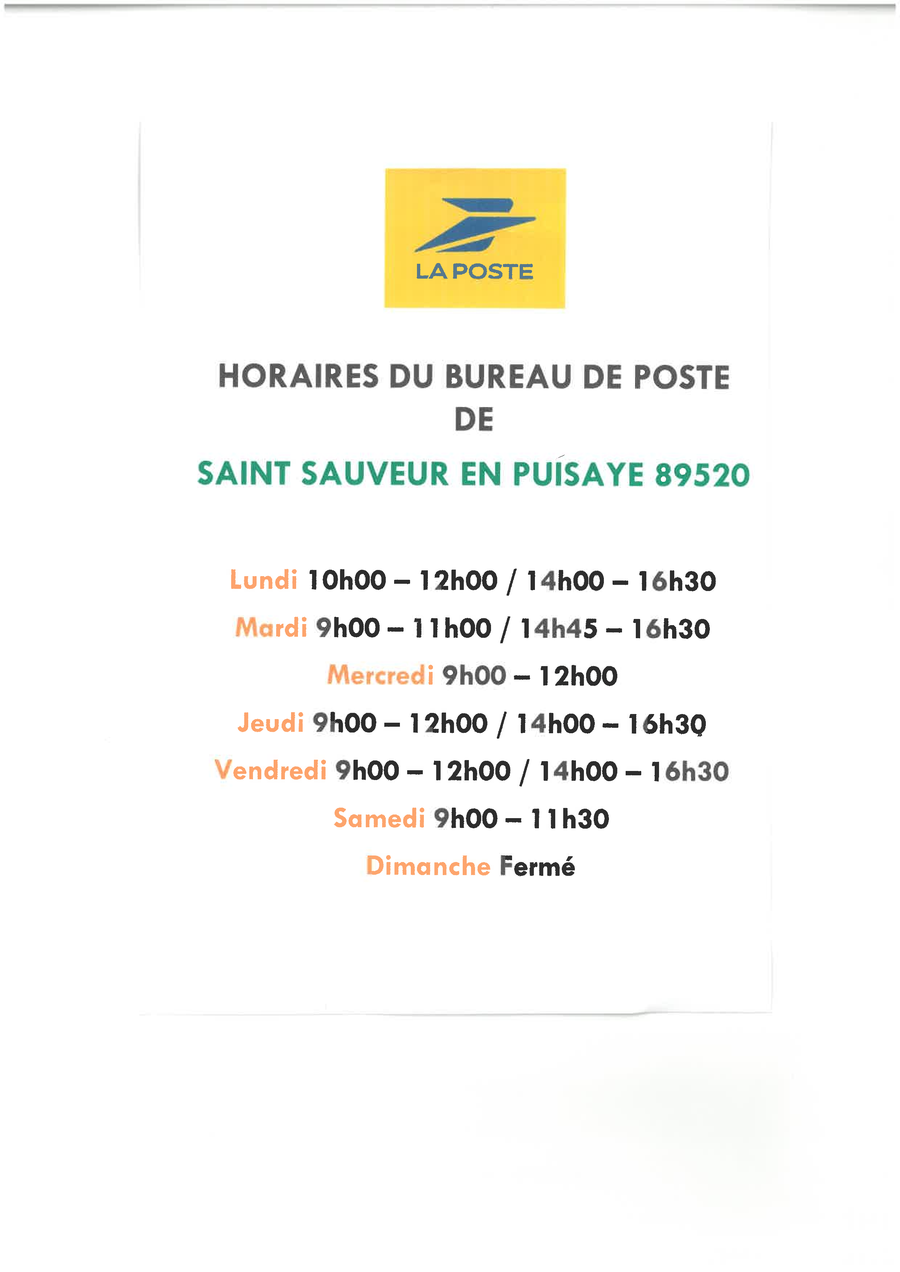 LA POSTE

HORAIRES DU BUREAU DE POSTE
DE
SAINT SAUVEUR EN PUISAYE 89520

Lundi 10h00 – 12h00 / 14h00 – 16h30
Mardi 9h00 – 11h00 / 14h45 – 16h30
Mercredi 9h00 – 12h00
Jeudi 9h00 – 12h00 / 14h00 – 16h30
Vendredi 9h00 – 12h00 / 14h00 – 16h30
Samedi 9h00 – 11h30
Dimanche Fermé